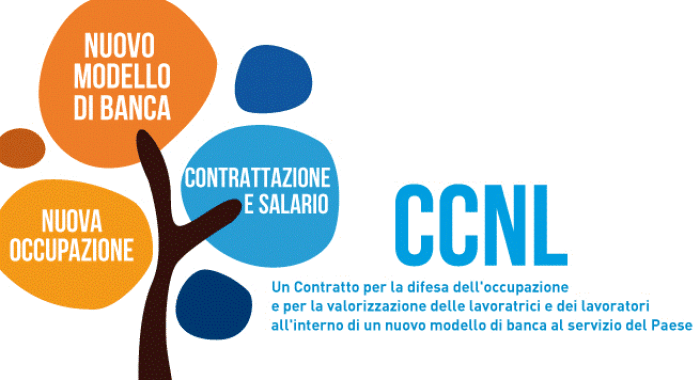 NUOVO MODELLO DI BANCA

CONTRATTAZIONE E SALARIO

NUOVA OCCUPAZIONE

CCNL

Un Contratto per la difesa dell'occupazione e per la valorizzazione delle lavoratrici e dei lavoratori all'interno di un nuovo modello di banca al servizio del Paese